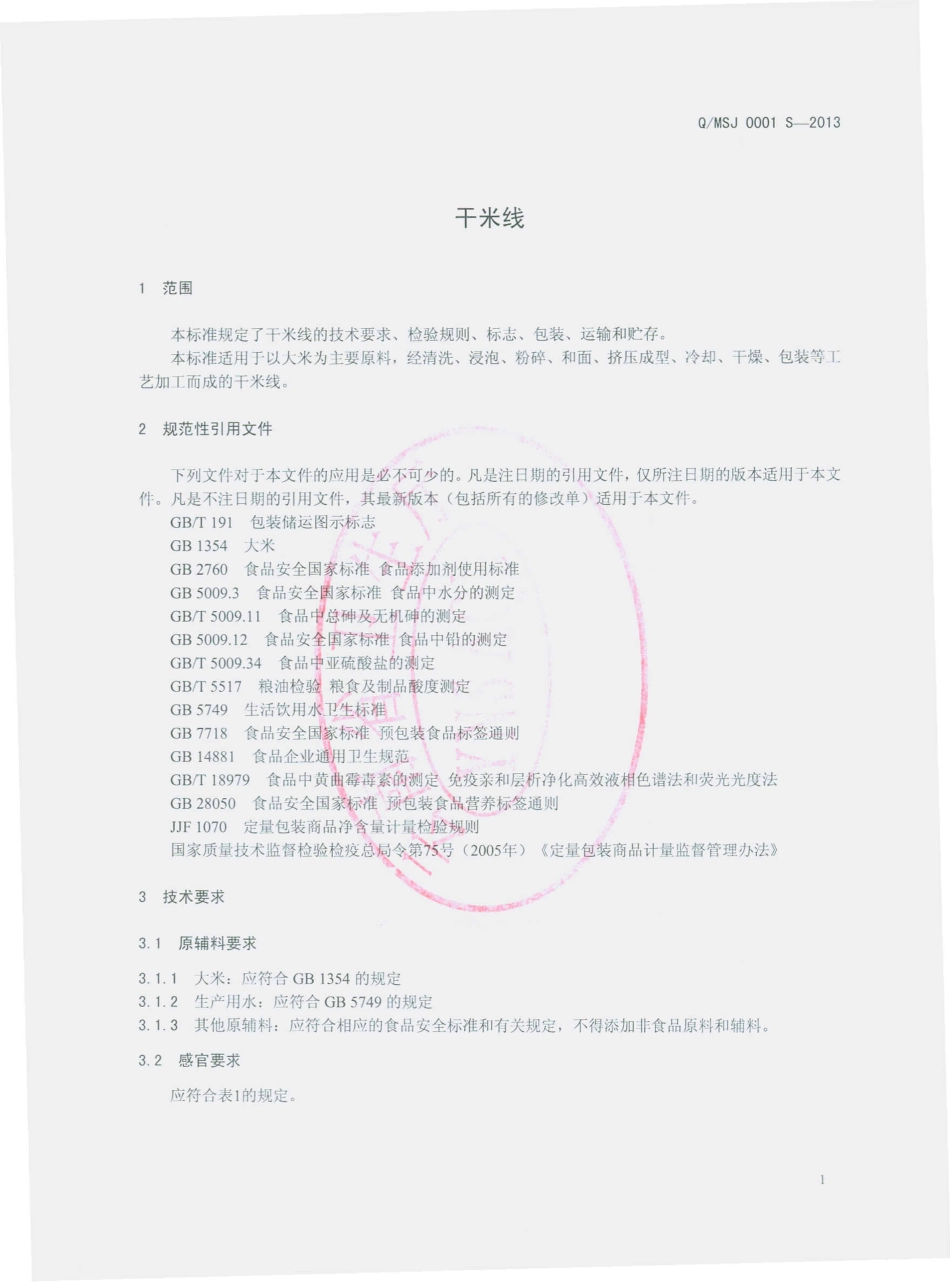 Q/MSJ 0001 S—2013

干米线

1 范围

本标准规定了干米线的技术要求、检验规则、标志、包装、运输和贮存。

本标准适用于以大米为主要原料，经清洗、浸泡、粉碎、和面、挤压成型、冷却、干燥、包装等工艺加工而成的干米线。

2 规范性引用文件

下列文件对于本文件的应用是必不可少的。凡是注日期的引用文件，仅所注日期的版本适用于本文件。凡是不注日期的引用文件，其最新版本（包括所有的修改单）适用于本文件。

GB/T 191 包装储运图示标志

GB 1354 大米

GB 2760 食品安全国家标准 食品添加剂使用标准

GB 5009.3 食品安全国家标准 食品中水分的测定

GB/T 5009.11 食品中总砷及无机砷的测定

GB 5009.12 食品安全国家标准 食品中铅的测定

GB/T 5009.34 食品中亚硫酸盐的测定

GB/T 5517 粮油检验 粮食及制品酸度测定

GB 5749 生活饮用水卫生标准

GB 7718 食品安全国家标准 预包装食品标签通则

GB 14881 食品企业通用卫生规范

GB/T 18979 食品中黄曲霉毒素的测定 免疫亲和层析净化高效液相色谱法和荧光光度法

GB 28050 食品安全国家标准 预包装食品营养标签通则

JJF 1070 定量包装商品净含量计量检验规则

国家质量技术监督检验检疫总局令第75号（2005年）《定量包装商品计量监督管理办法》

3 技术要求

3.1 原辅料要求

3.1.1 大米：应符合 GB 1354 的规定

3.1.2 生产用水：应符合 GB 5749 的规定

3.1.3 其他原辅料：应符合相应的食品安全标准和有关规定，不得添加非食品原料和辅料。

3.2 感官要求

应符合表1的规定。

1